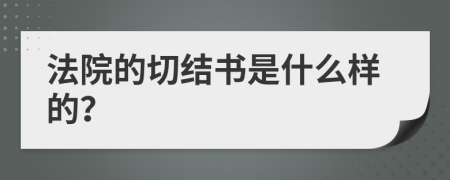 法院的切结书是什么样的?